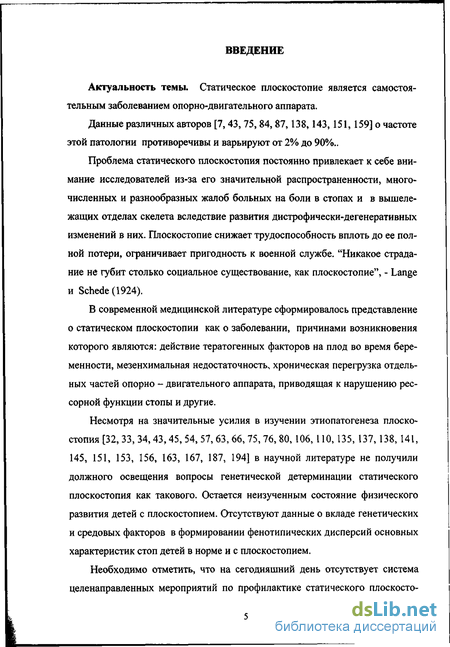 ВВЕДЕНИЕ

Актуальность темы. Статическое плоскостопие является самостоятельным заболеванием опорно-двигательного аппарата.

Данные различных авторов [7, 43, 75, 84, 87, 138, 143, 151, 159] о частоте этой патологии противоречивы и варьируют от 2% до 90%..

Проблема статического плоскостопия постоянно привлекает к себе внимание исследователей из-за его значительной распространенности, многочисленных и разнообразных жалоб больных на боли в стопах и в вышележащих отделах скелета вследствие развития дистрофически-дегенеративных изменений в них. Плоскостопие снижает трудоспособность вплоть до ее полной потери, ограничивает пригодность к военной службе. "Никакое страдание не губит столько социальное существование, как плоскостопие", - Lange и Schede (1924).

В современной медицинской литературе сформировалось представление о статическом плоскостопии как о заболевании, причинами возникновения которого являются: действие тератогенных факторов на плод во время беременности, мезенхимальная недостаточность, хроническая перегрузка отдельных частей опорно – двигательного аппарата, приводящая к нарушению рессорной функции стопы и другие.

Несмотря на значительные усилия в изучении этиопатогенеза плоскостопия [32, 33, 34, 43, 45, 54, 57, 63, 66, 75, 76, 80, 106, 110, 135, 137, 138, 141, 145, 151, 153, 156, 163, 167, 187, 194] в научной литературе не получили должного освещения вопросы генетической детерминации статического плоскостопия как такового. Остается неизученным состояние физического развития детей с плоскостопием. Отсутствуют данные о вкладе генетических и средовых факторов в формировании фенотипических дисперсий основных характеристик стоп детей в норме и с плоскостопием.

Необходимо отметить, что на сегодняшний день отсутствует система целенаправленных мероприятий по профилактике статического плоскосто-

5

dsLib.net
библиотека диссертаций